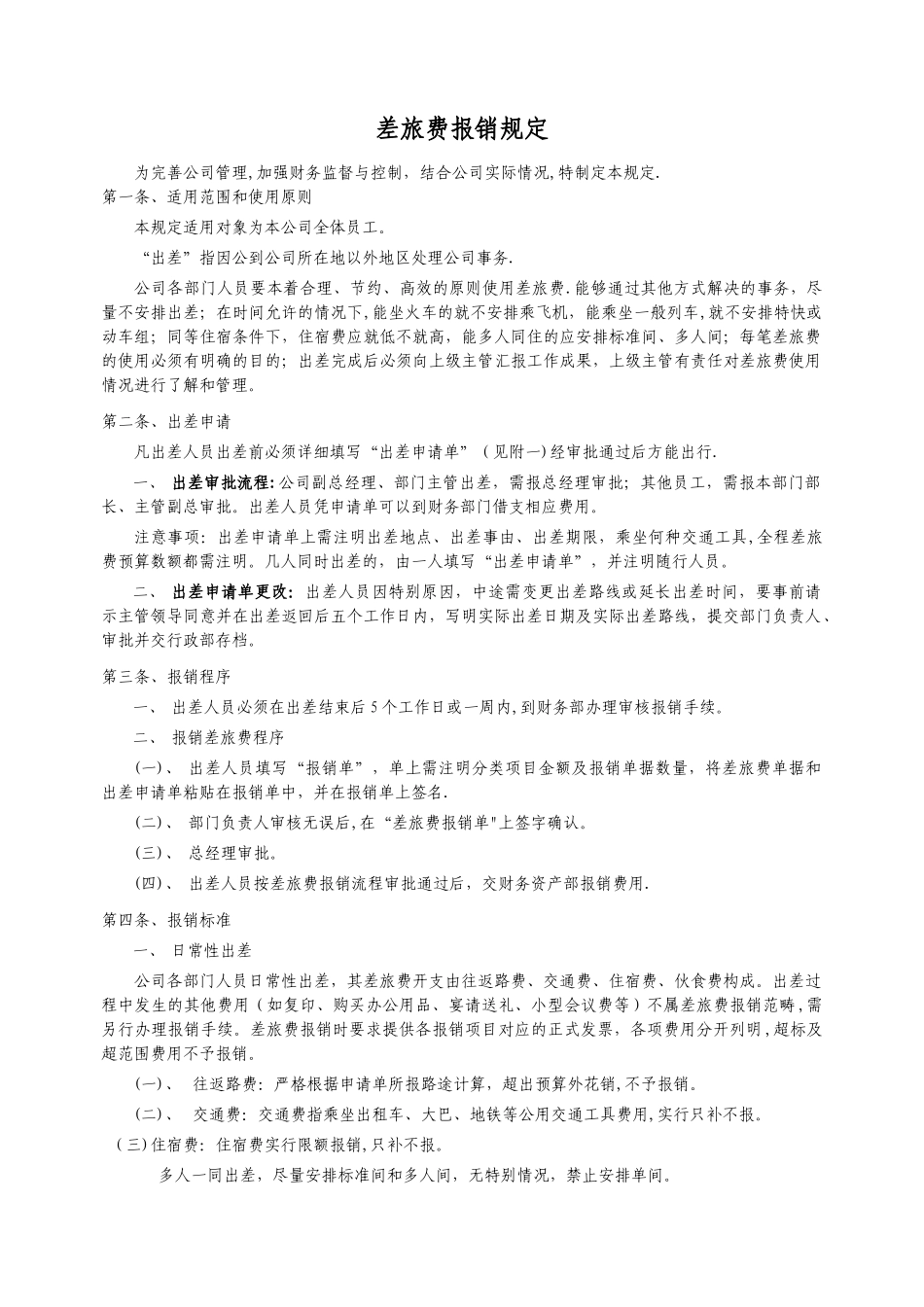 差旅费报销规定

为完善公司管理,加强财务监督与控制，结合公司实际情况,特制定本规定.

第一条、适用范围和使用原则

本规定适用对象为本公司全体员工。

“出差”指因公到公司所在地以外地区处理公司事务.

公司各部门人员要本着合理、节约、高效的原则使用差旅费.能够通过其他方式解决的事务，尽量不安排出差；在时间允许的情况下,能坐火车的就不安排乘飞机，能乘坐一般列车,就不安排特快或动车组；同等住宿条件下，住宿费应就低不就高，能多人同住的应安排标准间、多人间；每笔差旅费的使用必须有明确的目的；出差完成后必须向上级主管汇报工作成果，上级主管有责任对差旅费使用情况进行了解和管理。

第二条、出差申请

凡出差人员出差前必须详细填写“出差申请单”（见附一)经审批通过后方能出行.

一、 出差审批流程:公司副总经理、部门主管出差，需报总经理审批；其他员工，需报本部门部长、主管副总审批。出差人员凭申请单可以到财务部门借支相应费用。

注意事项：出差申请单上需注明出差地点、出差事由、出差期限，乘坐何种交通工具,全程差旅费预算数额都需注明。几人同时出差的，由一人填写“出差申请单”，并注明随行人员。

二、 出差申请单更改：出差人员因特别原因，中途需变更出差路线或延长出差时间，要事前请示主管领导同意并在出差返回后五个工作日内，写明实际出差日期及实际出差路线，提交部门负责人、审批并交行政部存档。

第三条、报销程序

一、 出差人员必须在出差结束后5个工作日或一周内,到财务部办理审核报销手续。

二、 报销差旅费程序

(一)、 出差人员填写“报销单”，单上需注明分类项目金额及报销单据数量，将差旅费单据和出差申请单粘贴在报销单中，并在报销单上签名.

(二)、 部门负责人审核无误后,在“差旅费报销单"上签字确认。

(三)、 总经理审批。

(四)、 出差人员按差旅费报销流程审批通过后，交财务资产部报销费用.

第四条、报销标准

一、 日常性出差

公司各部门人员日常性出差，其差旅费开支由往返路费、交通费、住宿费、伙食费构成。出差过程中发生的其他费用（如复印、购买办公用品、宴请送礼、小型会议费等）不属差旅费报销范畴，需另行办理报销手续。差旅费报销时要求提供各报销项目对应的正式发票，各项费用分开列明,超标及超范围费用不予报销。

(一)、 往返路费：严格根据申请单所报路途计算，超出预算外花销,不予报销。

(二)、 交通费：交通费指乘坐出租车、大巴、地铁等公用交通工具费用,实行只补不报。

(三)住宿费：住宿费实行限额报销,只补不报。

多人一同出差，尽量安排标准间和多人间，无特别情况，禁止安排单间。